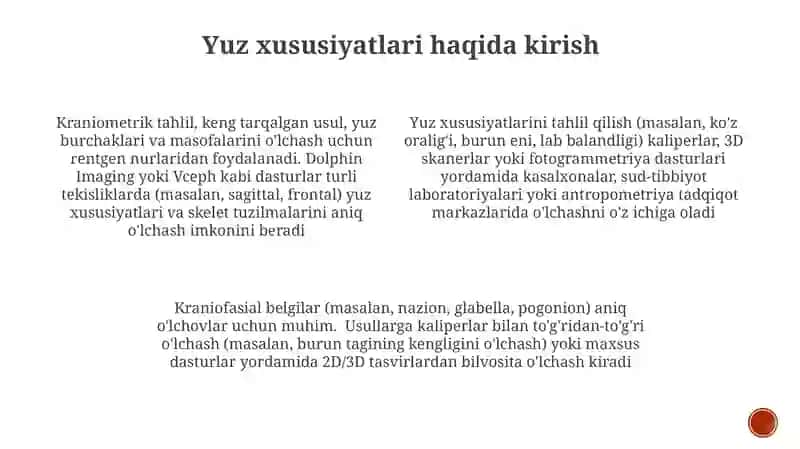 Yuz xususiyatlari haqida kirish

Kraniometrik tahlil, keng tarqalgan usul, yuz burchaklari va masofalarini o'lchash uchun rentgen nurlaridan foydalanadi. Dolphin Imaging yoki Vceph kabi dasturlar turli tekisliklarda (masalan, sagittal, frontal) yuz xususiyatlari va skelet tuzilmalarini aniq o'lchash imkonini beradi

Yuz xususiyatlarini tahlil qilish (masalan, ko'z oralig'i, burun eni, lab balandligi) kaliperlar, 3D skanerlar yoki fotogrammetriya dasturlari yordamida kasalxonalar, sud-tibbiyot laboratoriyalari yoki antropometriya tadqiqot markazlarida o'lchashni o'z ichiga oladi

Kraniofasial belgilar (masalan, nazion, glabella, pogonion) aniq o'lchovlar uchun muhim. Usullarga kaliperlar bilan to'g'ridan-to'g'ri o'lchash (masalan, burun tagining kengligini o'lchash) yoki maxsus dasturlar yordamida 2D/3D tasvirlardan bilvosita o'lchash kiradi